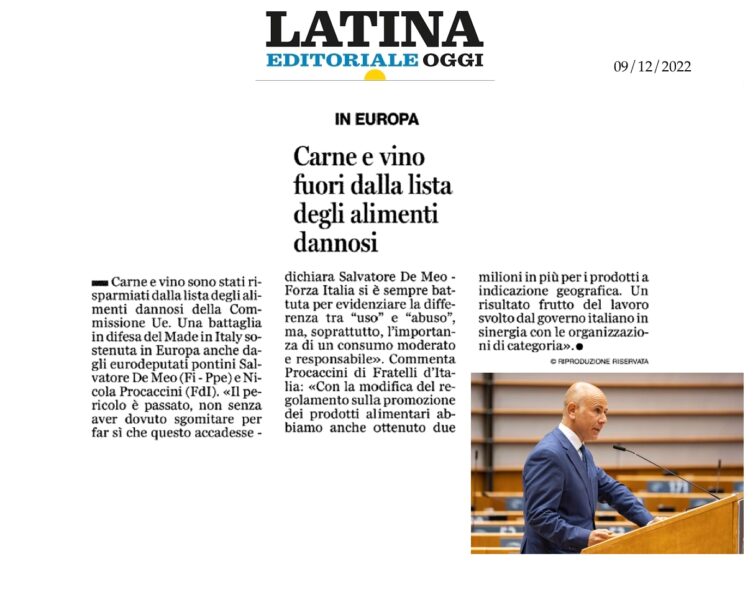 LATINA
EDITORIALE OGGI

09/12/2022

IN EUROPA

Carne e vino fuori dalla lista degli alimenti dannosi

Carne e vino sono stati risparmiati dalla lista degli alimenti dannosi della Commissione Ue. Una battaglia in difesa del Made in Italy sostenuta in Europa anche dagli eurodeputati pontini Salvatore De Meo (Fi - Ppe) e Nicola Procaccini (FdI). «Il pericolo è passato, non senza aver dovuto sgomitare per far sì che questo accadesse - dichiara Salvatore De Meo - Forza Italia si è sempre battuta per evidenziare la differenza tra "uso" e "abuso", ma, soprattutto, l'importanza di un consumo moderato e responsabile». Commenta Procaccini di Fratelli d'Italia: «Con la modifica del regolamento sulla promozione dei prodotti alimentari abbiamo anche ottenuto due milioni in più per i prodotti a indicazione geografica. Un risultato frutto del lavoro svolto dal governo italiano in sinergia con le organizzazioni di categoria».

© RIPRODUZIONE RISERVATA